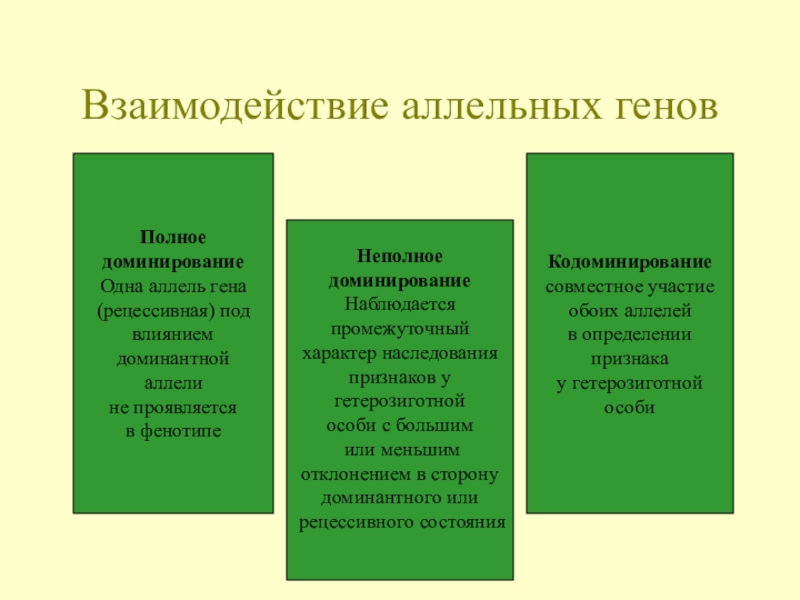 Взаимодействие аллельных генов

Полное доминирование
Одна аллель гена (рецессивная) под влиянием доминантной аллели не проявляется в фенотипе

Неполное доминирование
Наблюдается промежуточный характер наследования признаков у гетерозиготной особи с большим или меньшим отклонением в сторону доминантного или рецессивного состояния

Кодоминирование
совместное участие обоих аллелей в определении признака у гетерозиготной особи